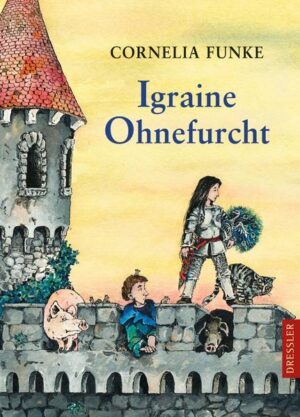 CORNELIA FUNKE

Igraine Ohnefurcht

DRESSLER